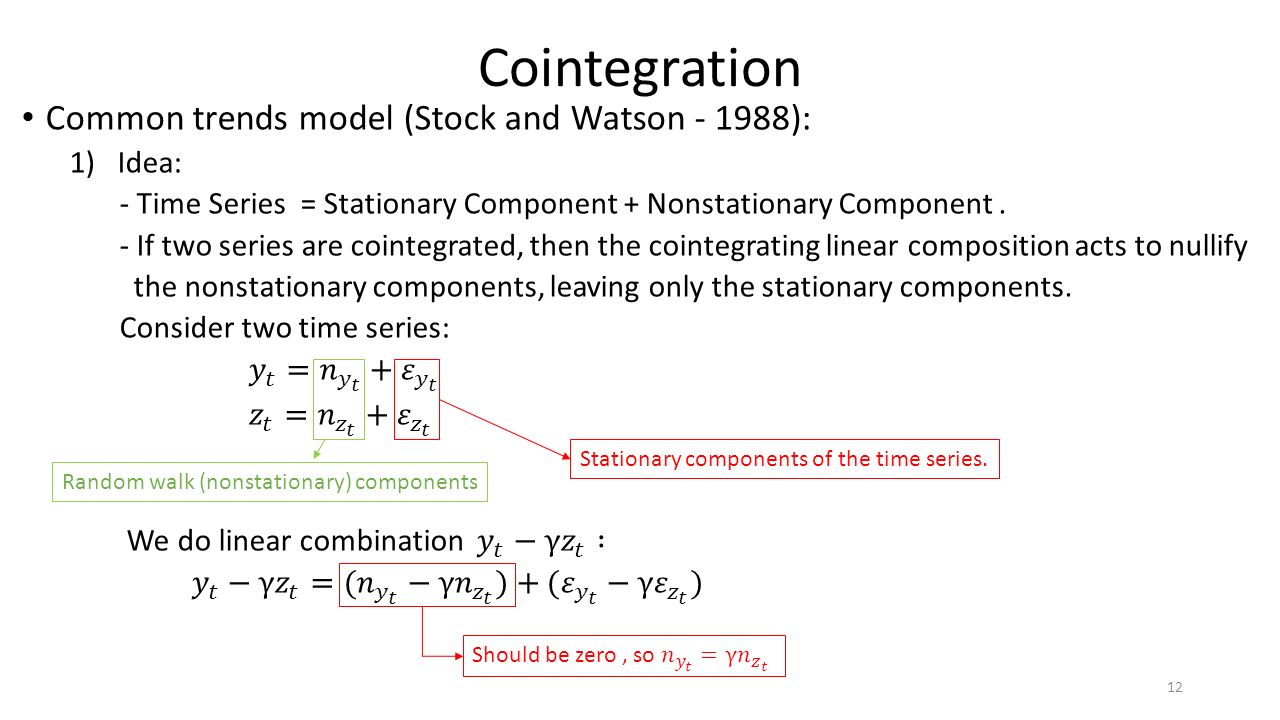 Cointegration

• Common trends model (Stock and Watson - 1988):

1) Idea:

- Time Series = Stationary Component + Nonstationary Component .

- If two series are cointegrated, then the cointegrating linear composition acts to nullify the nonstationary components, leaving only the stationary components.

Consider two time series:

$y_t = n_{y_t} + \varepsilon_{y_t}$

$z_t = n_{z_t} + \varepsilon_{z_t}$

Random walk (nonstationary) components

Stationary components of the time series.

We do linear combination $y_t - \gamma z_t$ :

$y_t - \gamma z_t = (n_{y_t} - \gamma n_{z_t}) + (\varepsilon_{y_t} - \gamma \varepsilon_{z_t})$

Should be zero , so $n_{y_t} = \gamma n_{z_t}$

12